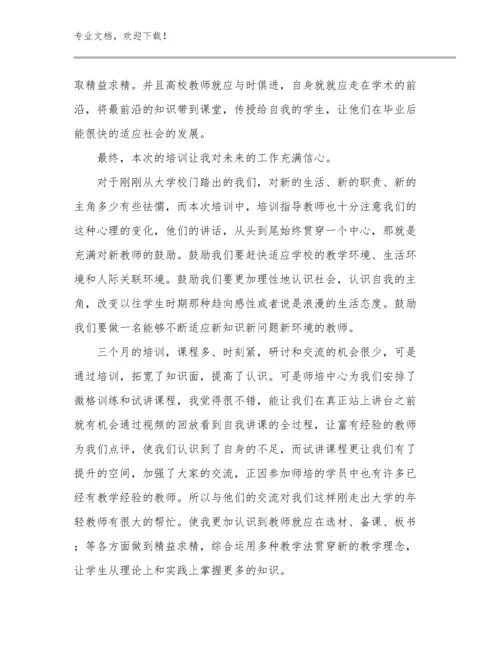 专业文档，欢迎下载！

取精益求精。并且高校教师就应与时俱进，自身就就应走在学术的前沿，将最前沿的知识带到课堂，传授给自我的学生，让他们在毕业后能很快的适应社会的发展。

最终，本次的培训让我对未来的工作充满信心。

对于刚刚从大学校门踏出的我们，对新的生活、新的职责、新的主角多少有些怯懦，而本次培训中，培训指导教师也十分注意我们的这种心理的变化，他们的讲话，从头到尾始终贯穿一个中心，那就是充满对新教师的鼓励。鼓励我们要赶快适应学校的教学环境、生活环境和人际关联环境。鼓励我们要更加理性地认识社会，认识自我的主角，改变以往学生时期那种趋向感性或者说是浪漫的生活态度。鼓励我们要做一名能够不断适应新知识新问题新环境的教师。

三个月的培训，课程多、时刻紧，研讨和交流的机会很少，可是通过培训，拓宽了知识面，提高了认识。可是师培中心为我们安排了微格训练和试讲课程，我觉得很不错，能让我们在真正站上讲台之前就有机会通过视频的回放看到自我讲课的全过程，让富有经验的教师为我们点评，使我们认识到了自身的不足，而试讲课程更让我们有了提升的空间，加强了大家的交流，正因参加师培的学员中也有许多已经有教学经验的教师。所以与他们的交流对我们这样刚走出大学的年轻教师有很大的帮忙。使我更加认识到教师就应在选材、备课、板书；等各方面做到精益求精，综合运用多种教学法贯穿新的教学理念，让学生从理论上和实践上掌握更多的知识。